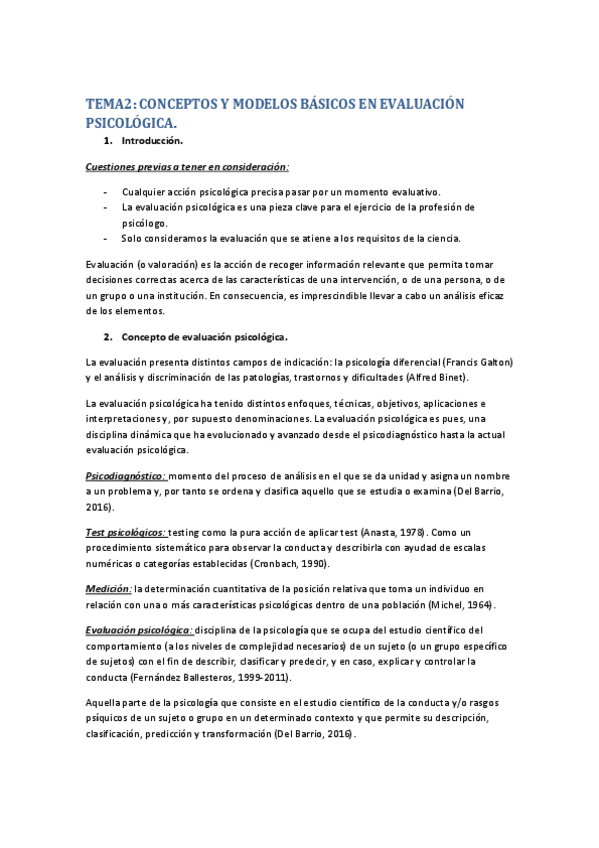 TEMA2: CONCEPTOS Y MODELOS BÁSICOS EN EVALUACIÓN PSICOLÓGICA.

1. Introducción.

Cuestiones previas a tener en consideración:

- Cualquier acción psicológica precisa pasar por un momento evaluativo.
- La evaluación psicológica es una pieza clave para el ejercicio de la profesión de psicólogo.
- Solo consideramos la evaluación que se atiene a los requisitos de la ciencia.

Evaluación (o valoración) es la acción de recoger información relevante que permita tomar decisiones correctas acerca de las características de una intervención, o de una persona, o de un grupo o una institución. En consecuencia, es imprescindible llevar a cabo un análisis eficaz de los elementos.

2. Concepto de evaluación psicológica.

La evaluación presenta distintos campos de indicación: la psicología diferencial (Francis Galton) y el análisis y discriminación de las patologías, trastornos y dificultades (Alfred Binet).

La evaluación psicológica ha tenido distintos enfoques, técnicas, objetivos, aplicaciones e interpretaciones y, por supuesto denominaciones. La evaluación psicológica es pues, una disciplina dinámica que ha evolucionado y avanzado desde el psicodiagnóstico hasta la actual evaluación psicológica.

Psicodiagnóstico: momento del proceso de análisis en el que se da unidad y asigna un nombre a un problema y, por tanto se ordena y clasifica aquello que se estudia o examina (Del Barrio, 2016).

Test psicológicos: testing como la pura acción de aplicar test (Anasta, 1978). Como un procedimiento sistemático para observar la conducta y describirla con ayuda de escalas numéricas o categorías establecidas (Cronbach, 1990).

Medición: la determinación cuantitativa de la posición relativa que toma un individuo en relación con una o más características psicológicas dentro de una población (Michel, 1964).

Evaluación psicológica: disciplina de la psicología que se ocupa del estudio científico del comportamiento (a los niveles de complejidad necesarios) de un sujeto (o un grupo específico de sujetos) con el fin de describir, clasificar y predecir, y en caso, explicar y controlar la conducta (Fernández Ballesteros, 1999-2011).

Aquella parte de la psicología que consiste en el estudio científico de la conducta y/o rasgos psíquicos de un sujeto o grupo en un determinado contexto y que permite su descripción, clasificación, predicción y transformación (Del Barrio, 2016).